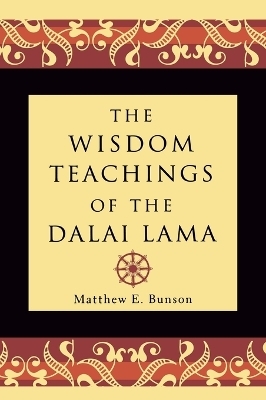 THE WISDOM TEACHINGS OF THE DALAI LAMA

Matthew E. Bunson